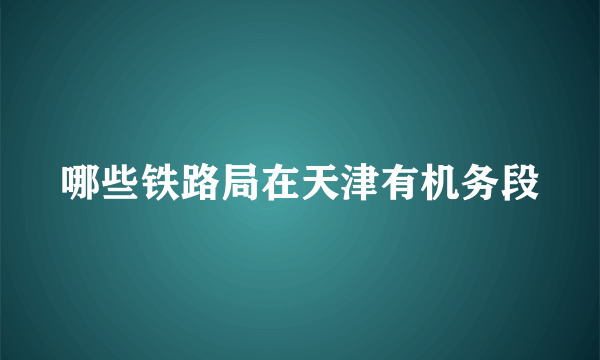 哪些铁路局在天津有机务段